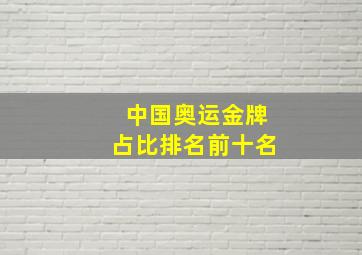 中国奥运金牌
占比排名前十名